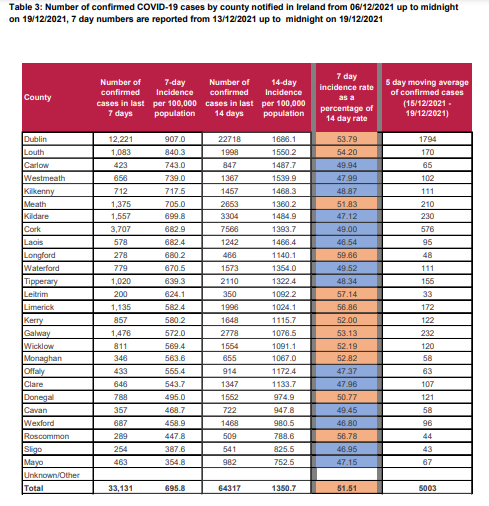 Table 3: Number of confirmed COVID-19 cases by county notified in Ireland from 06/12/2021 up to midnight on 19/12/2021, 7 day numbers are reported from 13/12/2021 up to midnight on 19/12/2021

| County | Number of confirmed cases in last 7 days | 7-day Incidence per 100,000 population | Number of confirmed cases in last 14 days | 14-day Incidence per 100,000 population | 7 day incidence rate as a percentage of 14 day rate | 5 day moving average of confirmed cases (15/12/2021 - 19/12/2021) |
|---|---|---|---|---|---|---|
| Dublin | 12,221 | 907.0 | 22718 | 1686.1 | 53.79 | 1794 |
| Louth | 1,083 | 840.3 | 1998 | 1550.2 | 54.20 | 170 |
| Carlow | 423 | 743.0 | 847 | 1487.7 | 49.94 | 65 |
| Westmeath | 656 | 739.0 | 1367 | 1539.9 | 47.99 | 102 |
| Kilkenny | 712 | 717.5 | 1457 | 1468.3 | 48.87 | 111 |
| Meath | 1,375 | 705.0 | 2653 | 1360.2 | 51.83 | 210 |
| Kildare | 1,557 | 699.8 | 3304 | 1484.9 | 47.12 | 230 |
| Cork | 3,707 | 682.9 | 7566 | 1393.7 | 49.00 | 576 |
| Laois | 578 | 682.4 | 1242 | 1466.4 | 46.54 | 95 |
| Longford | 278 | 680.2 | 466 | 1140.1 | 59.66 | 48 |
| Waterford | 779 | 670.5 | 1573 | 1354.0 | 49.52 | 111 |
| Tipperary | 1,020 | 639.3 | 2110 | 1322.4 | 48.34 | 155 |
| Leitrim | 200 | 624.1 | 350 | 1092.2 | 57.14 | 33 |
| Limerick | 1,135 | 582.4 | 1996 | 1024.1 | 56.86 | 172 |
| Kerry | 857 | 580.2 | 1648 | 1115.7 | 52.00 | 122 |
| Galway | 1,476 | 572.0 | 2778 | 1076.5 | 53.13 | 232 |
| Wicklow | 811 | 569.4 | 1554 | 1091.1 | 52.19 | 120 |
| Monaghan | 346 | 563.6 | 655 | 1067.0 | 52.82 | 58 |
| Offaly | 433 | 555.4 | 914 | 1172.4 | 47.37 | 63 |
| Clare | 646 | 543.7 | 1347 | 1133.7 | 47.96 | 107 |
| Donegal | 788 | 495.0 | 1552 | 974.9 | 50.77 | 121 |
| Cavan | 357 | 468.7 | 722 | 947.8 | 49.45 | 58 |
| Wexford | 687 | 458.9 | 1468 | 980.5 | 46.80 | 96 |
| Roscommon | 289 | 447.8 | 509 | 788.6 | 56.78 | 44 |
| Sligo | 254 | 387.6 | 541 | 825.5 | 46.95 | 43 |
| Mayo | 463 | 354.8 | 982 | 752.5 | 47.15 | 67 |
| Unknown/Other | | | | | | |
| Total | 33,131 | 695.8 | 64317 | 1350.7 | 51.51 | 5003 |